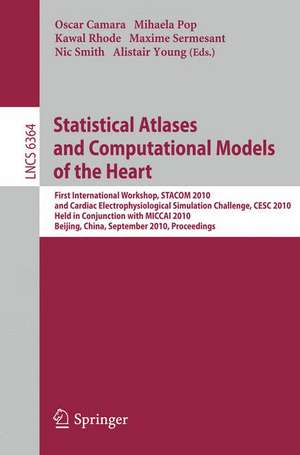 Oscar Camara Mihaela Pop
Kawal Rhode Maxime Sermesant
Nic Smith Alistair Young (Eds.)

LNCS 6364

Statistical Atlases and Computational Models of the Heart

First International Workshop, STACOM 2010
and Cardiac Electrophysiological Simulation Challenge, CESC 2010
Held in Conjunction with MICCAI 2010
Beijing, China, September 2010, Proceedings

Springer